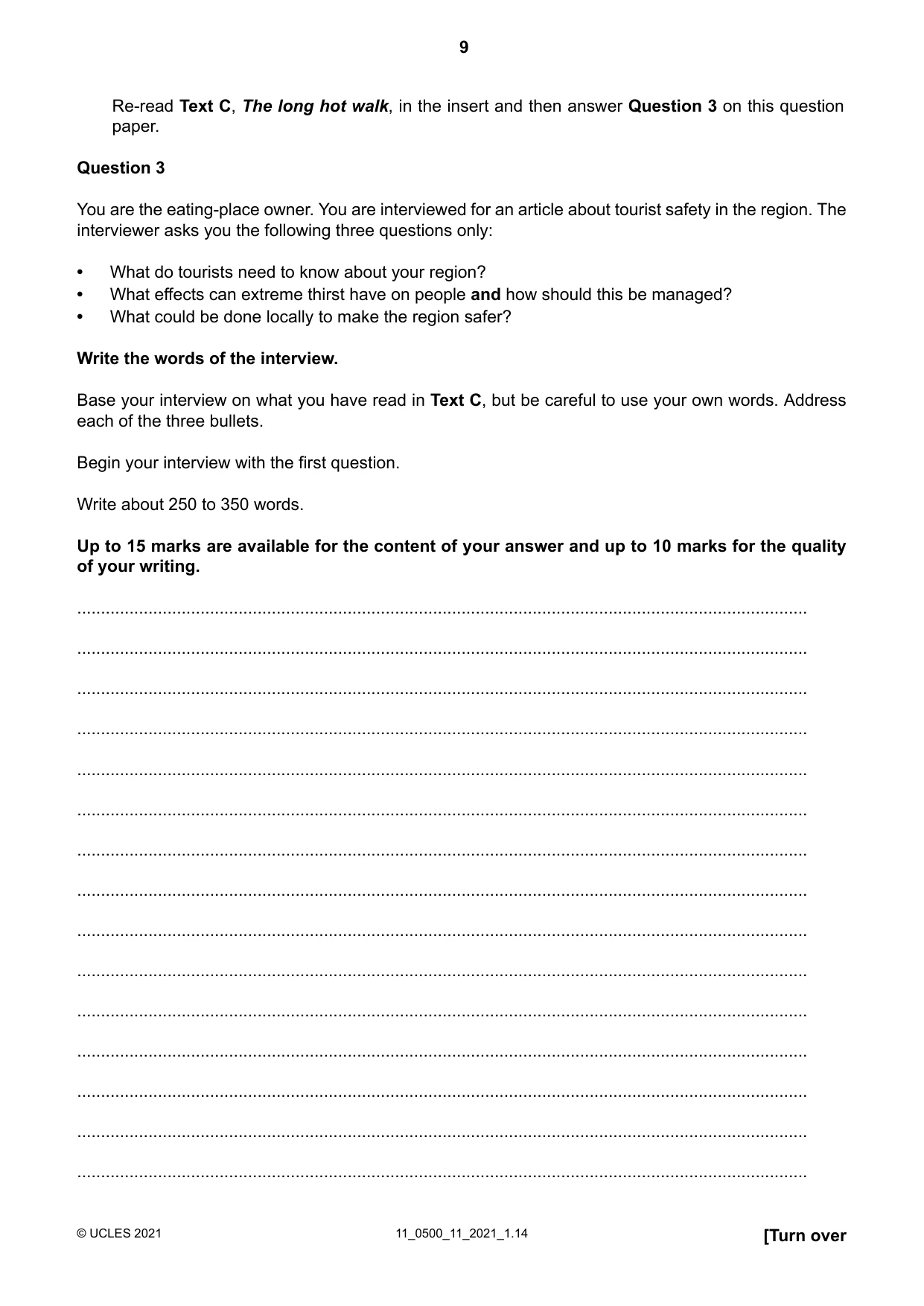 9

Re-read Text C, The long hot walk, in the insert and then answer Question 3 on this question paper.

Question 3

You are the eating-place owner. You are interviewed for an article about tourist safety in the region. The interviewer asks you the following three questions only:

• What do tourists need to know about your region?
• What effects can extreme thirst have on people and how should this be managed?
• What could be done locally to make the region safer?

Write the words of the interview.

Base your interview on what you have read in Text C, but be careful to use your own words. Address each of the three bullets.

Begin your interview with the first question.

Write about 250 to 350 words.

Up to 15 marks are available for the content of your answer and up to 10 marks for the quality of your writing.

____

____

____

____

____

____

____

____

____

____

____

____

____

____

____

© UCLES 2021 11_0500_11_2021_1.14 [Turn over